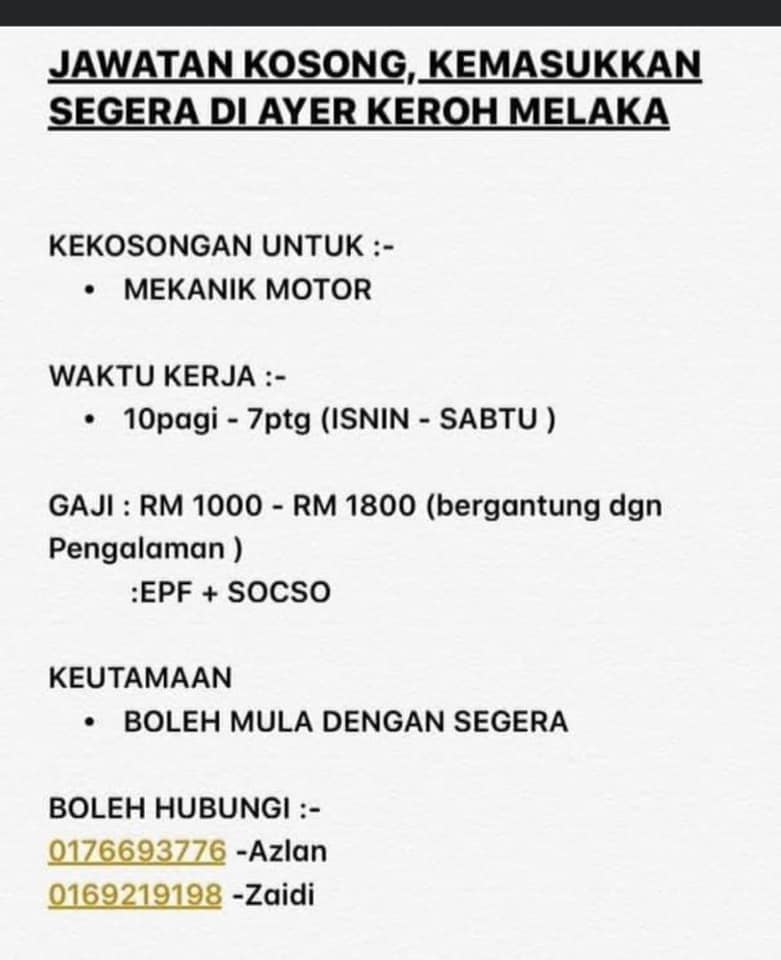 JAWATAN KOSONG, KEMASUKKAN SEGERA DI AYER KEROH MELAKA

KEKOSONGAN UNTUK :-
• MEKANIK MOTOR

WAKTU KERJA :-
• 10pagi - 7ptg (ISNIN - SABTU )

GAJI : RM 1000 - RM 1800 (bergantung dgn Pengalaman )
:EPF + SOCSO

KEUTAMAAN
• BOLEH MULA DENGAN SEGERA

BOLEH HUBUNGI :-
0176693776 -Azlan
0169219198 -Zaidi